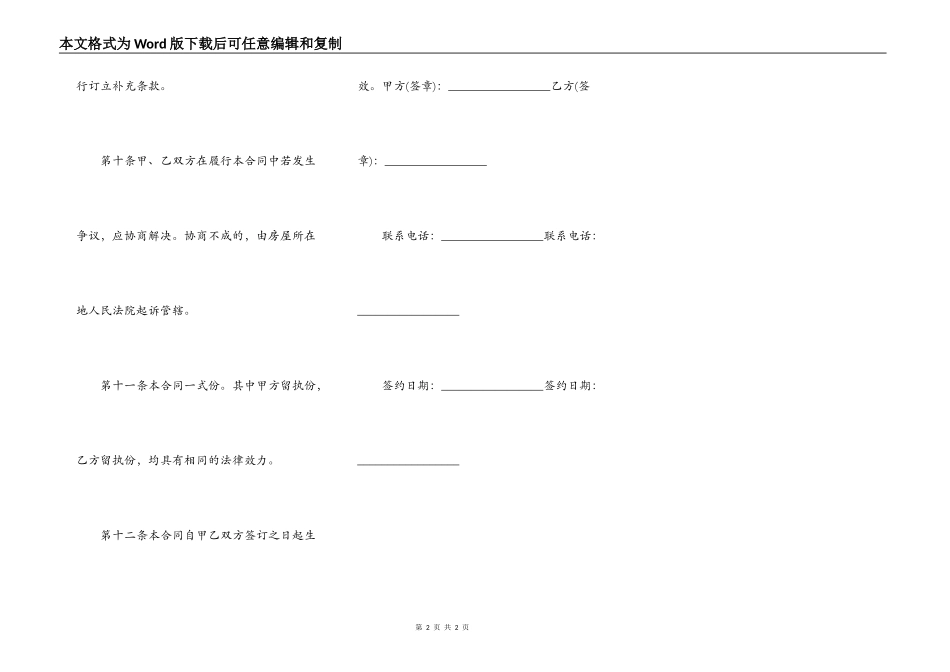 本文格式为Word版下载后可任意编辑和复制

行订立补充条款。

第十条甲、乙双方在履行本合同中若发生争议，应协商解决。协商不成的，由房屋所在地人民法院起诉管辖。

第十一条本合同一式份。其中甲方留执份，乙方留执份，均具有相同的法律效力。

第十二条本合同自甲乙双方签订之日起生效。甲方(签章): ________________乙方(签章): ________________

联系电话: ________________联系电话: ________________

签约日期: ________________签约日期: ________________

第 2 页 共 2 页